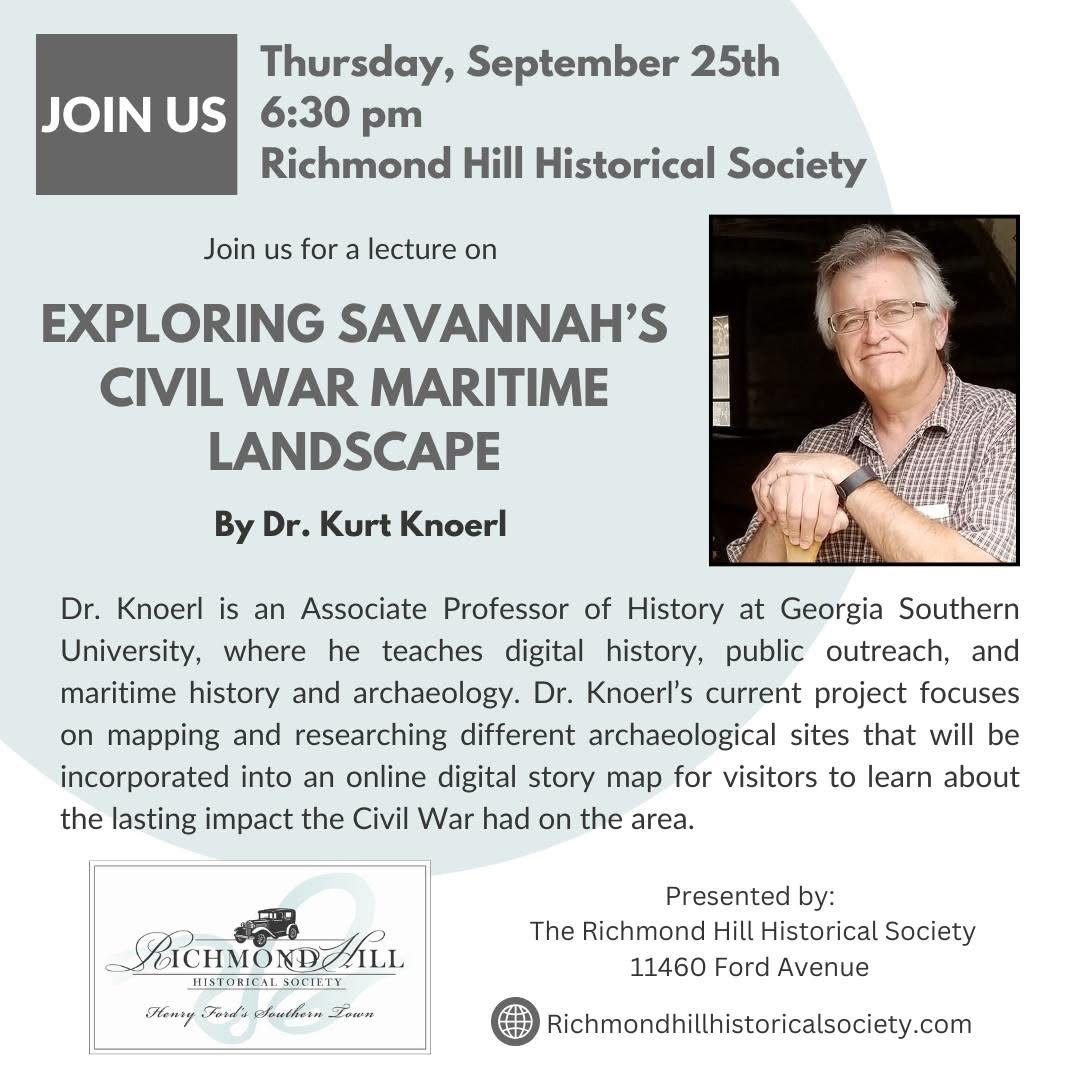 JOIN US

Thursday, September 25th
6:30 pm
Richmond Hill Historical Society

Join us for a lecture on

EXPLORING SAVANNAH'S CIVIL WAR MARITIME LANDSCAPE

By Dr. Kurt Knoerl

Dr. Knoerl is an Associate Professor of History at Georgia Southern University, where he teaches digital history, public outreach, and maritime history and archaeology. Dr. Knoerl's current project focuses on mapping and researching different archaeological sites that will be incorporated into an online digital story map for visitors to learn about the lasting impact the Civil War had on the area.

RICHMOND HILL
HISTORICAL SOCIETY
Henry Ford's Southern Town

Presented by:
The Richmond Hill Historical Society
11460 Ford Avenue

Richmondhillhistoricalsociety.com